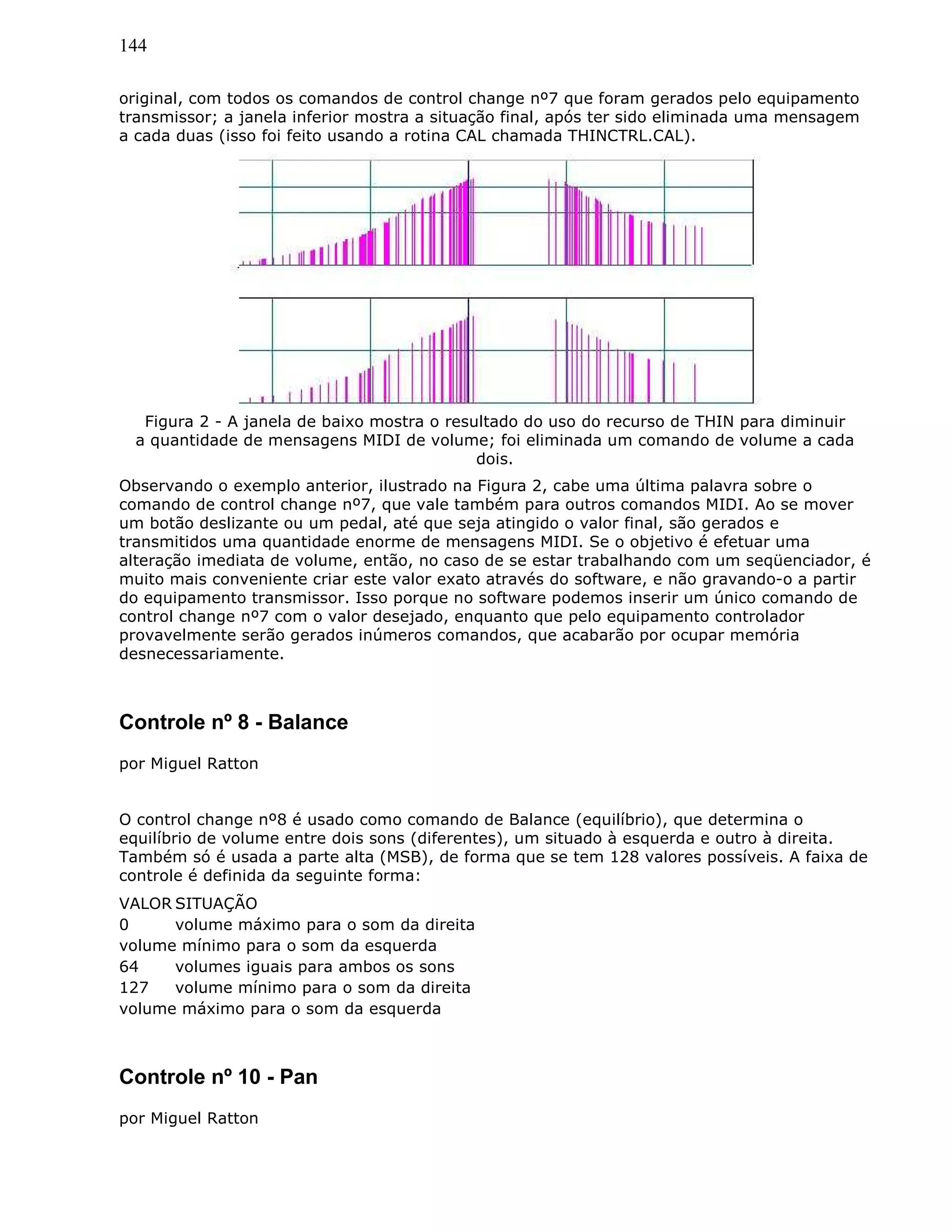 144

original, com todos os comandos de control change nº7 que foram gerados pelo equipamento transmissor; a janela inferior mostra a situação final, após ter sido eliminada uma mensagem a cada duas (isso foi feito usando a rotina CAL chamada THINCTRL.CAL).

Figura 2 - A janela de baixo mostra o resultado do uso do recurso de THIN para diminuir a quantidade de mensagens MIDI de volume; foi eliminada um comando de volume a cada dois.

Observando o exemplo anterior, ilustrado na Figura 2, cabe uma última palavra sobre o comando de control change nº7, que vale também para outros comandos MIDI. Ao se mover um botão deslizante ou um pedal, até que seja atingido o valor final, são gerados e transmitidos uma quantidade enorme de mensagens MIDI. Se o objetivo é efetuar uma alteração imediata de volume, então, no caso de se estar trabalhando com um seqüenciador, é muito mais conveniente criar este valor exato através do software, e não gravando-o a partir do equipamento transmissor. Isso porque no software podemos inserir um único comando de control change nº7 com o valor desejado, enquanto que pelo equipamento controlador provavelmente serão gerados inúmeros comandos, que acabarão por ocupar memória desnecessariamente.

Controle nº 8 - Balance

por Miguel Ratton

O control change nº8 é usado como comando de Balance (equilíbrio), que determina o equilíbrio de volume entre dois sons (diferentes), um situado à esquerda e outro à direita. Também só é usada a parte alta (MSB), de forma que se tem 128 valores possíveis. A faixa de controle é definida da seguinte forma:

VALOR SITUAÇÃO
0 volume máximo para o som da direita
volume mínimo para o som da esquerda
64 volumes iguais para ambos os sons
127 volume mínimo para o som da direita
volume máximo para o som da esquerda

Controle nº 10 - Pan

por Miguel Ratton